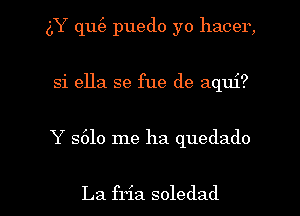 ¿Y qué puedo yo hacer,

si ella se fue de aquí?

Y sólo me ha quedado

La fría soledad